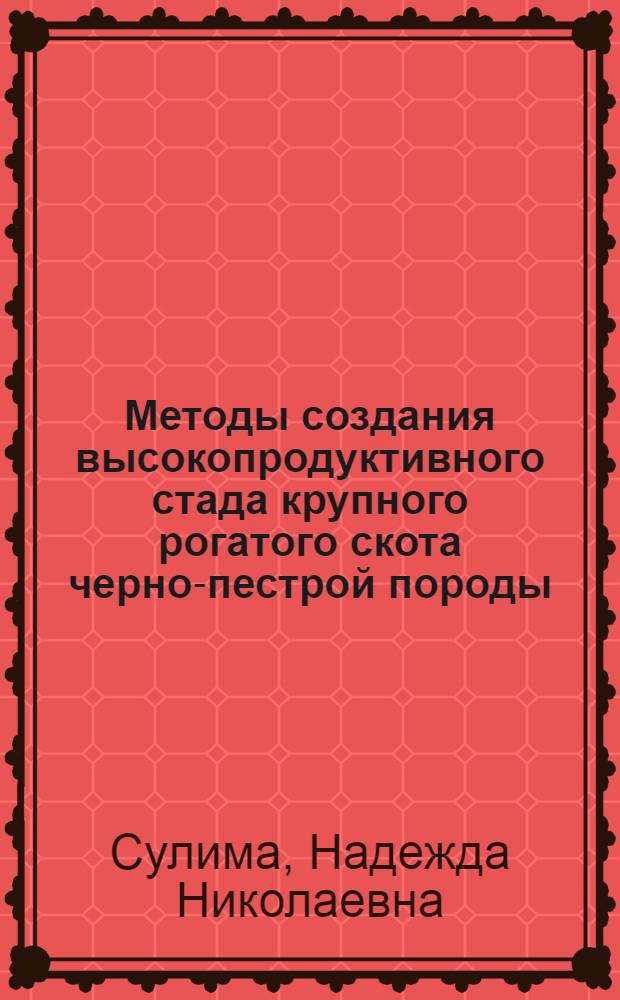 Методы создания высокопродуктивного стада крупного рогатого скота черно-пестрой породы

Сулима, Надежда Николаевна